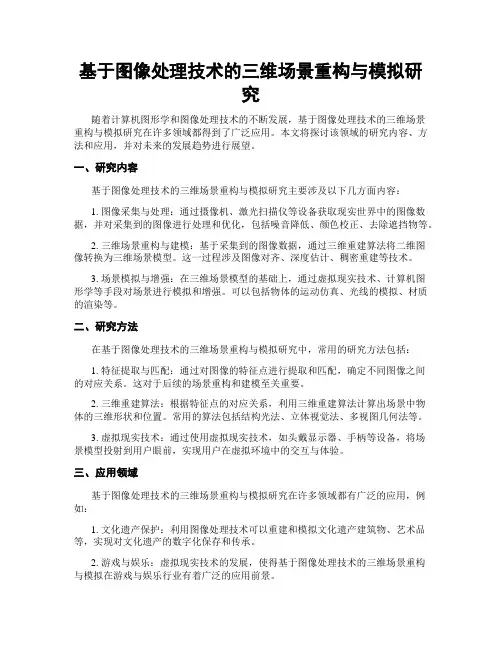 基于图像处理技术的三维场景重构与模拟研究

随着计算机图形学和图像处理技术的不断发展，基于图像处理技术的三维场景重构与模拟研究在许多领域都得到了广泛应用。本文将探讨该领域的研究内容、方法和应用，并对未来的发展趋势进行展望。

一、研究内容

基于图像处理技术的三维场景重构与模拟研究主要涉及以下几方面内容：

1. 图像采集与处理：通过摄像机、激光扫描仪等设备获取现实世界中的图像数据，并对采集到的图像进行处理和优化，包括噪音降低、颜色校正、去除遮挡物等。

2. 三维场景重构与建模：基于采集到的图像数据，通过三维重建算法将二维图像转换为三维场景模型。这一过程涉及图像对齐、深度估计、稠密重建等技术。

3. 场景模拟与增强：在三维场景模型的基础上，通过虚拟现实技术、计算机图形学等手段对场景进行模拟和增强。可以包括物体的运动仿真、光线的模拟、材质的渲染等。

二、研究方法

在基于图像处理技术的三维场景重构与模拟研究中，常用的研究方法包括：

1. 特征提取与匹配：通过对图像的特征点进行提取和匹配，确定不同图像之间的对应关系。这对于后续的场景重构和建模至关重要。

2. 三维重建算法：根据特征点的对应关系，利用三维重建算法计算出场景中物体的三维形状和位置。常用的算法包括结构光法、立体视觉法、多视图几何法等。

3. 虚拟现实技术：通过使用虚拟现实技术，如头戴显示器、手柄等设备，将场景模型投射到用户眼前，实现用户在虚拟环境中的交互与体验。

三、应用领域

基于图像处理技术的三维场景重构与模拟研究在许多领域都有广泛的应用，例如：

1. 文化遗产保护：利用图像处理技术可以重建和模拟文化遗产建筑物、艺术品等，实现对文化遗产的数字化保存和传承。

2. 游戏与娱乐：虚拟现实技术的发展，使得基于图像处理技术的三维场景重构与模拟在游戏与娱乐行业有着广泛的应用前景。